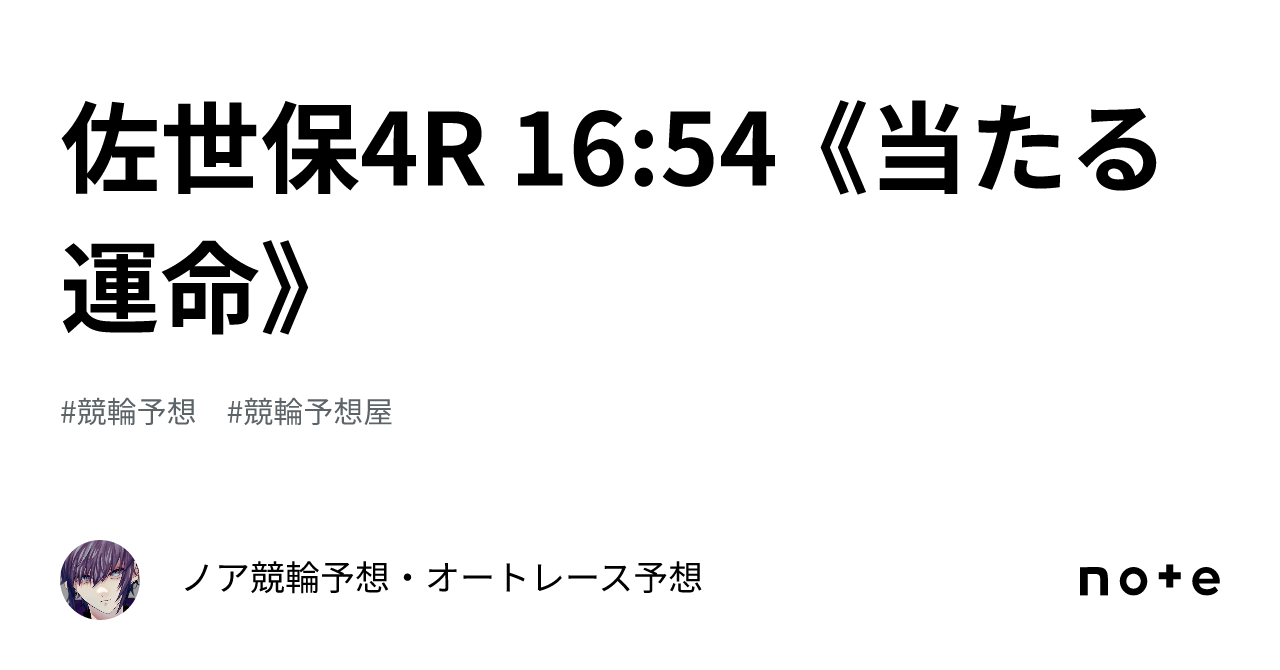 佐世保4R 16:54《当たる運命》

#競輪予想　#競輪予想屋

ノア競輪予想・オートレース予想

note